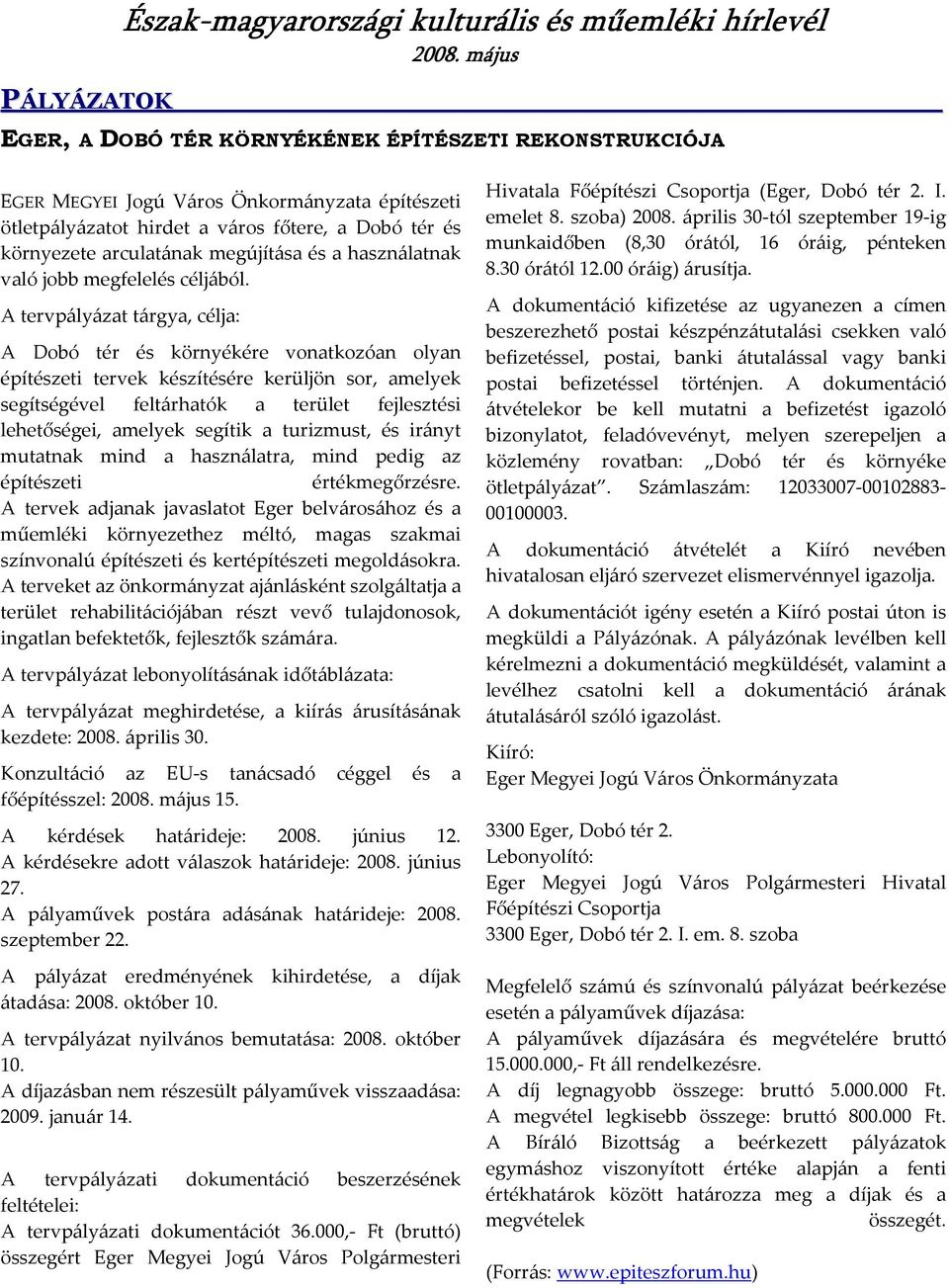 Észak-magyarországi kulturális és műemléki hírlevél
2008. május

PÁLYÁZATOK

EGER, A DOBÓ TÉR KÖRNYÉKÉNEK ÉPÍTÉSZETI REKONSTRUKCIÓJA

EGER MEGYEI Jogú Város Önkormányzata építészeti ötletpályázatot hirdet a város főtere, a Dobó tér és környezete arculatának megújítása és a használatnak való jobb megfelelés céljából.

A tervpályázat tárgya, célja:

A Dobó tér és környékére vonatkozóan olyan építészeti tervek készítésére kerüljön sor, amelyek segítségével feltárhatók a terület fejlesztési lehetőségei, amelyek segítik a turizmust, és irányt mutatnak mind a használatra, mind pedig az építészeti értékmegőrzésre. A tervek adjanak javaslatot Eger belvárosához és a műemléki környezethez méltó, magas szakmai színvonalú építészeti és kertépítészeti megoldásokra. A terveket az önkormányzat ajánlásként szolgáltatja a terület rehabilitációjában részt vevő tulajdonosok, ingatlan befektetők, fejlesztők számára.

A tervpályázat lebonyolításának időtáblázata:

A tervpályázat meghirdetése, a kiírás árusításának kezdete: 2008. április 30.

Konzultáció az EU-s tanácsadó céggel és a főépítésszel: 2008. május 15.

A kérdések határideje: 2008. június 12. A kérdésekre adott válaszok határideje: 2008. június 27.
A pályaművek postára adásának határideje: 2008. szeptember 22.

A pályázat eredményének kihirdetése, a díjak átadása: 2008. október 10.

A tervpályázat nyilvános bemutatása: 2008. október 10.
A díjazásban nem részesült pályaművek visszaadása: 2009. január 14.

A tervpályázati dokumentáció beszerzésének feltételei:
A tervpályázati dokumentációt 36.000,- Ft (bruttó) összegért Eger Megyei Jogú Város Polgármesteri Hivatala Főépítészi Csoportja (Eger, Dobó tér 2. I. emelet 8. szoba) 2008. április 30-tól szeptember 19-ig munkaidőben (8,30 órától, 16 óráig, pénteken 8.30 órától 12.00 óráig) árusítja.

A dokumentáció kifizetése az ugyanezen a címen beszerezhető postai készpénzátutalási csekken való befizetéssel, postai, banki átutalással vagy banki postai befizetéssel történjen. A dokumentáció átvételekor be kell mutatni a befizetést igazoló bizonylatot, feladóvevényt, melyen szerepeljen a közlemény rovatban: „Dobó tér és környéke ötletpályázat”. Számlaszám: 12033007-00102883-00100003.

A dokumentáció átvételét a Kiíró nevében hivatalosan eljáró szervezet elismervénnyel igazolja.

A dokumentációt igény esetén a Kiíró postai úton is megküldi a Pályázónak. A pályázónak levélben kell kérelmezni a dokumentáció megküldését, valamint a levélhez csatolni kell a dokumentáció árának átutalásáról szóló igazolást.

Kiíró:
Eger Megyei Jogú Város Önkormányzata

3300 Eger, Dobó tér 2.
Lebonyolító:
Eger Megyei Jogú Város Polgármesteri Hivatal Főépítészi Csoportja
3300 Eger, Dobó tér 2. I. em. 8. szoba

Megfelelő számú és színvonalú pályázat beérkezése esetén a pályaművek díjazása:
A pályaművek díjazására és megvételére bruttó 15.000.000,- Ft áll rendelkezésre.
A díj legnagyobb összege: bruttó 5.000.000 Ft. A megvétel legkisebb összege: bruttó 800.000 Ft. A Bíráló Bizottság a beérkezett pályázatok egymáshoz viszonyított értéke alapján a fenti értékhatárok között határozza meg a díjak és a megvételek összegét.

(Forrás: www.epiteszforum.hu)